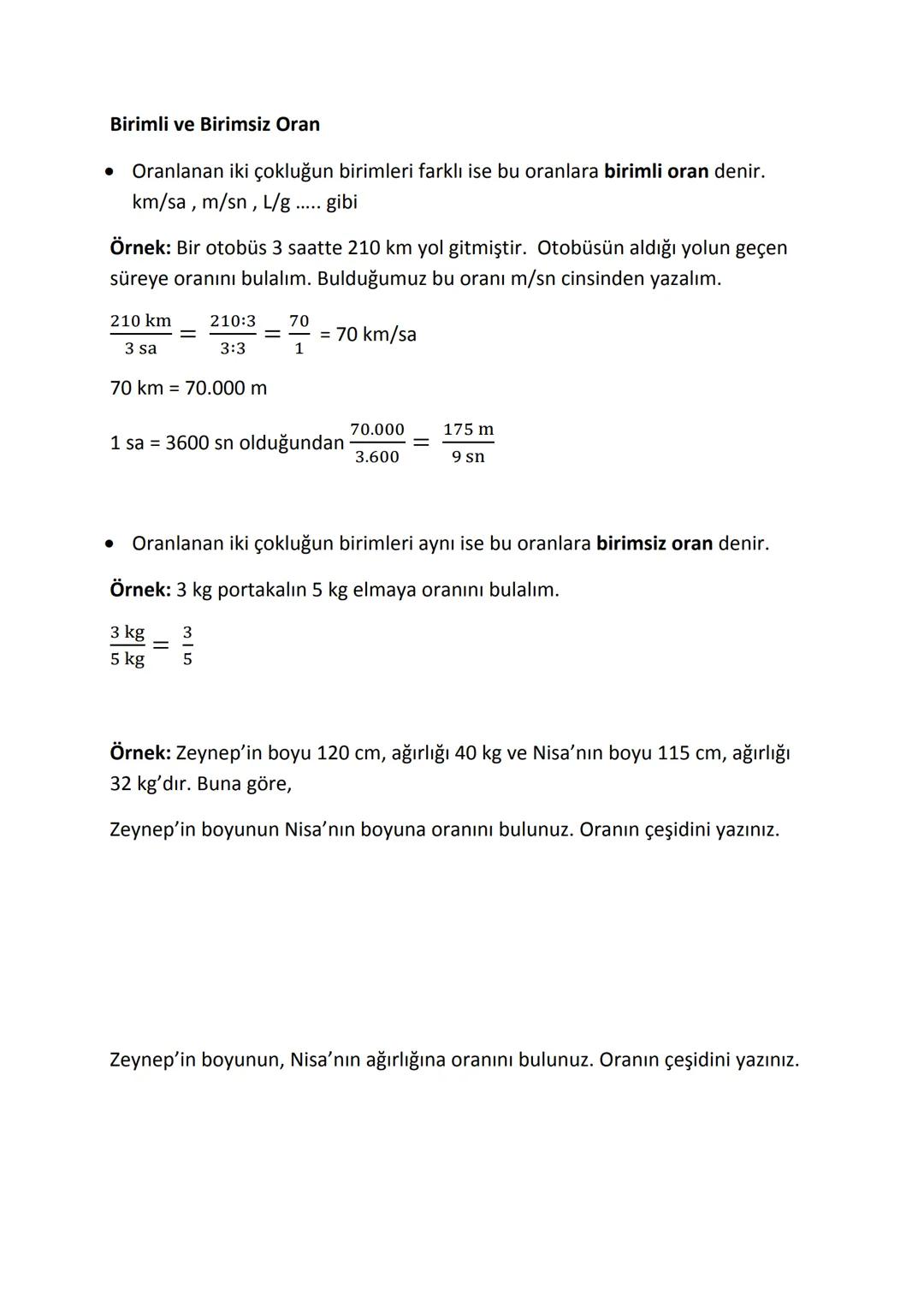 Birimli ve Birimsiz Oran

• Oranlanan iki çokluğun birimleri farklı ise bu oranlara birimli oran denir. km/sa , m/sn , L/g ..... gibi

Örnek: Bir otobüs 3 saatte 210 km yol gitmiştir. Otobüsün aldığı yolun geçen süreye oranını bulalım. Bulduğumuz bu oranı m/sn cinsinden yazalım.

$\frac{210 \text{ km}}{3 \text{ sa}} = \frac{210:3}{3:3} = \frac{70}{1}$ = 70 km/sa

70 km = 70.000 m

1 sa = 3600 sn olduğundan $\frac{70.000}{3.600} = \frac{175 \text{ m}}{9 \text{ sn}}$

• Oranlanan iki çokluğun birimleri aynı ise bu oranlara birimsiz oran denir.

Örnek: 3 kg portakalın 5 kg elmaya oranını bulalım.

$\frac{3 \text{ kg}}{5 \text{ kg}} = \frac{3}{5}$

Örnek: Zeynep'in boyu 120 cm, ağırlığı 40 kg ve Nisa'nın boyu 115 cm, ağırlığı 32 kg'dır. Buna göre,

Zeynep'in boyunun Nisa'nın boyuna oranını bulunuz. Oranın çeşidini yazınız.

Zeynep'in boyunun, Nisa'nın ağırlığına oranını bulunuz. Oranın çeşidini yazınız.